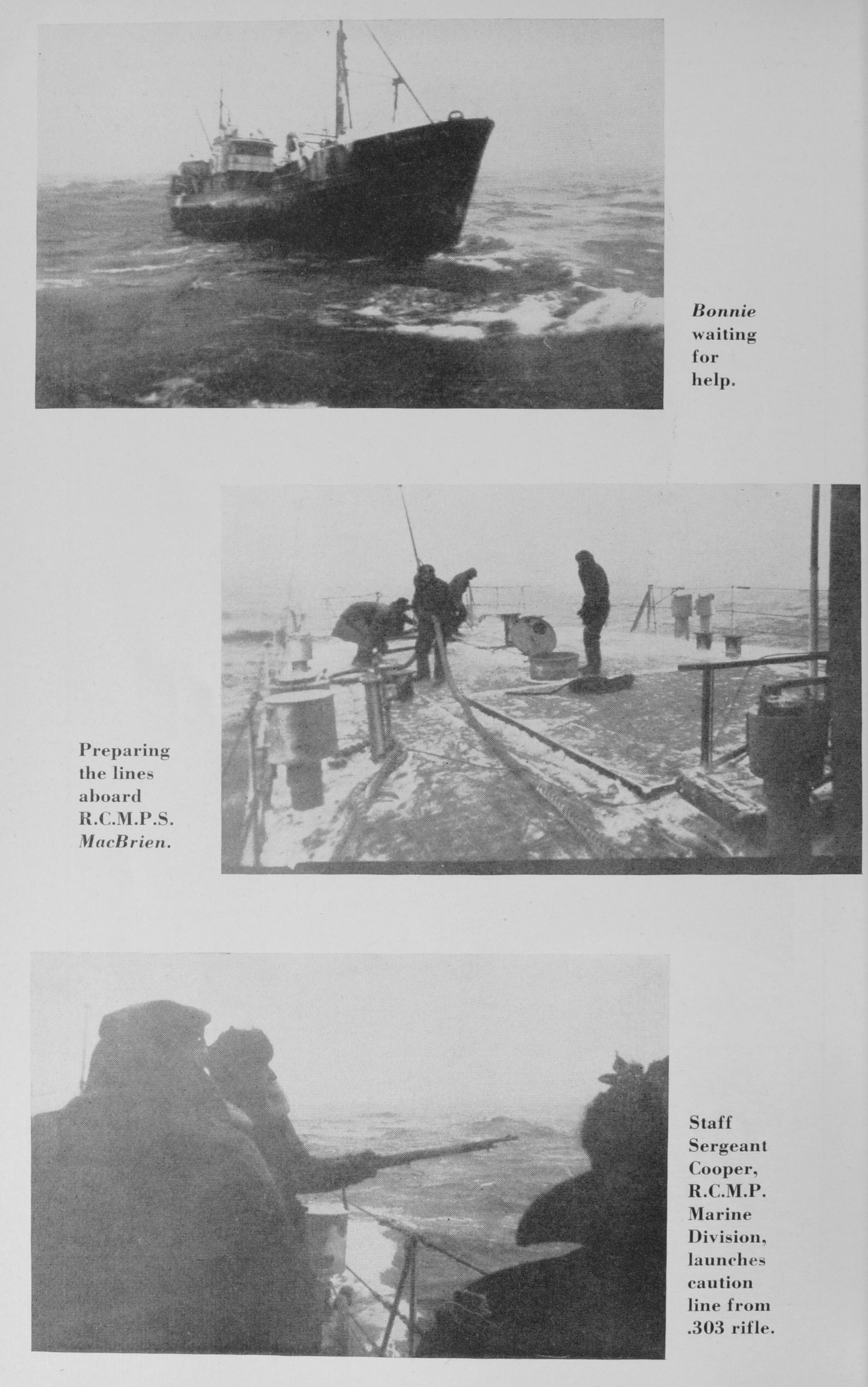 Bonnie waiting for help.

Preparing the lines aboard R.C.M.P.S. MacBrien.

Staff Sergeant Cooper, R.C.M.P. Marine Division, launches caution line from .303 rifle.